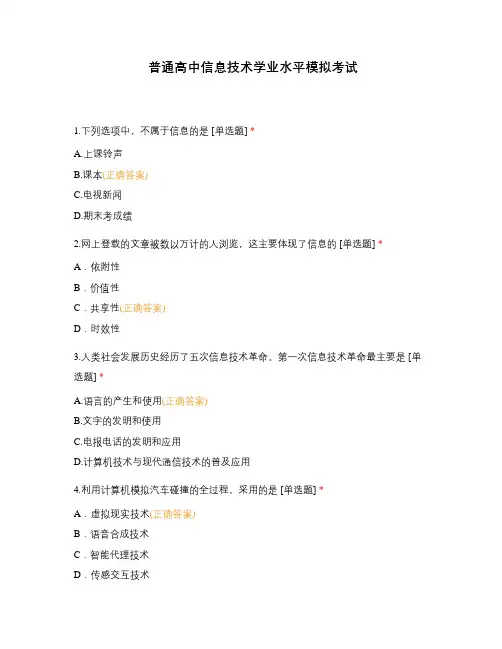 普通高中信息技术学业水平模拟考试

1.下列选项中，不属于信息的是 [单选题] *

A.上课铃声

B.课本(正确答案)

C.电视新闻

D.期末考成绩

2.网上登载的文章被数以万计的人浏览，这主要体现了信息的 [单选题] *

A．依附性

B．价值性

C．共享性(正确答案)

D．时效性

3.人类社会发展历史经历了五次信息技术革命。第一次信息技术革命最主要是 [单选题] *

A.语言的产生和使用(正确答案)

B.文字的发明和使用

C.电报电话的发明和应用

D.计算机技术与现代通信技术的普及应用

4.利用计算机模拟汽车碰撞的全过程，采用的是 [单选题] *

A．虚拟现实技术(正确答案)

B．语音合成技术

C．智能代理技术

D．传感交互技术